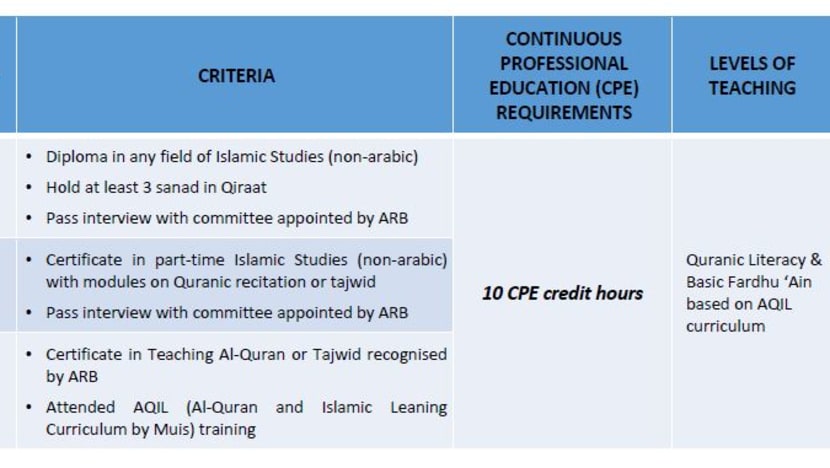 | CRITERIA | CONTINUOUS PROFESSIONAL EDUCATION (CPE) REQUIREMENTS | LEVELS OF TEACHING |
|---|---|---|
| • Diploma in any field of Islamic Studies (non-arabic) • Hold at least 3 sanad in Qiraat • Pass interview with committee appointed by ARB | 10 CPE credit hours | Quranic Literacy & Basic Fardhu 'Ain based on AQIL curriculum |
| • Certificate in part-time Islamic Studies (non-arabic) with modules on Quranic recitation or tajwid • Pass interview with committee appointed by ARB | | |
| • Certificate in Teaching Al-Quran or Tajwid recognised by ARB • Attended AQIL (Al-Quran and Islamic Leaning Curriculum by Muis) training | | |